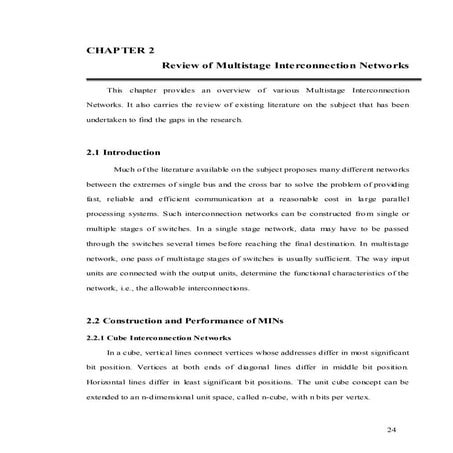 CHAPTER 2

Review of Multistage Interconnection Networks

This chapter provides an overview of various Multistage Interconnection Networks. It also carries the review of existing literature on the subject that has been undertaken to find the gaps in the research.

2.1 Introduction

Much of the literature available on the subject proposes many different networks between the extremes of single bus and the cross bar to solve the problem of providing fast, reliable and efficient communication at a reasonable cost in large parallel processing systems. Such interconnection networks can be constructed from single or multiple stages of switches. In a single stage network, data may have to be passed through the switches several times before reaching the final destination. In multistage network, one pass of multistage stages of switches is usually sufficient. The way input units are connected with the output units, determine the functional characteristics of the network, i.e., the allowable interconnections.

2.2 Construction and Performance of MINs

2.2.1 Cube Interconnection Networks

In a cube, vertical lines connect vertices whose addresses differ in most significant bit position. Vertices at both ends of diagonal lines differ in middle bit position. Horizontal lines differ in least significant bit positions. The unit cube concept can be extended to an n-dimensional unit space, called n-cube, with n bits per vertex.

24